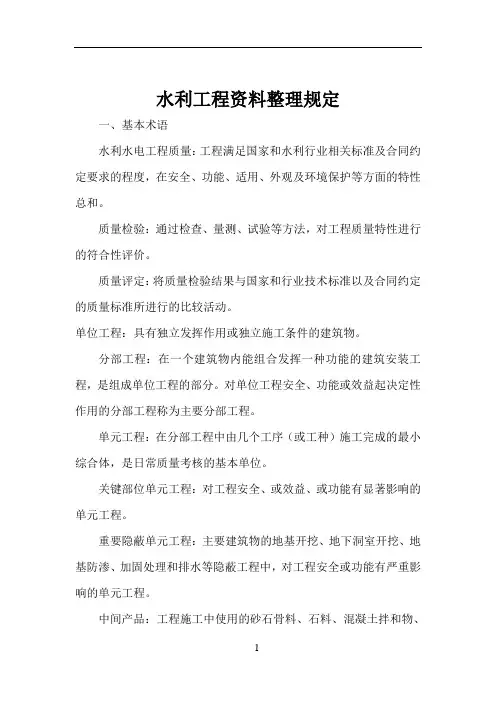 水利工程资料整理规定

一、基本术语

水利水电工程质量：工程满足国家和水利行业相关标准及合同约定要求的程度，在安全、功能、适用、外观及环境保护等方面的特性总和。

质量检验：通过检查、量测、试验等方法，对工程质量特性进行的符合性评价。

质量评定：将质量检验结果与国家和行业技术标准以及合同约定的质量标准所进行的比较活动。

单位工程：具有独立发挥作用或独立施工条件的建筑物。

分部工程：在一个建筑物内能组合发挥一种功能的建筑安装工程，是组成单位工程的部分。对单位工程安全、功能或效益起决定性作用的分部工程称为主要分部工程。

单元工程：在分部工程中由几个工序（或工种）施工完成的最小综合体，是日常质量考核的基本单位。

关键部位单元工程：对工程安全、或效益、或功能有显著影响的单元工程。

重要隐蔽单元工程：主要建筑物的地基开挖、地下洞室开挖、地基防渗、加固处理和排水等隐蔽工程中，对工程安全或功能有严重影响的单元工程。

中间产品：工程施工中使用的砂石骨料、石料、混凝土拌和物、

1